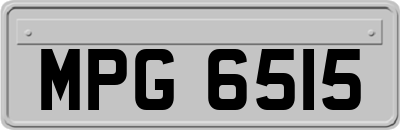 MPG 6515